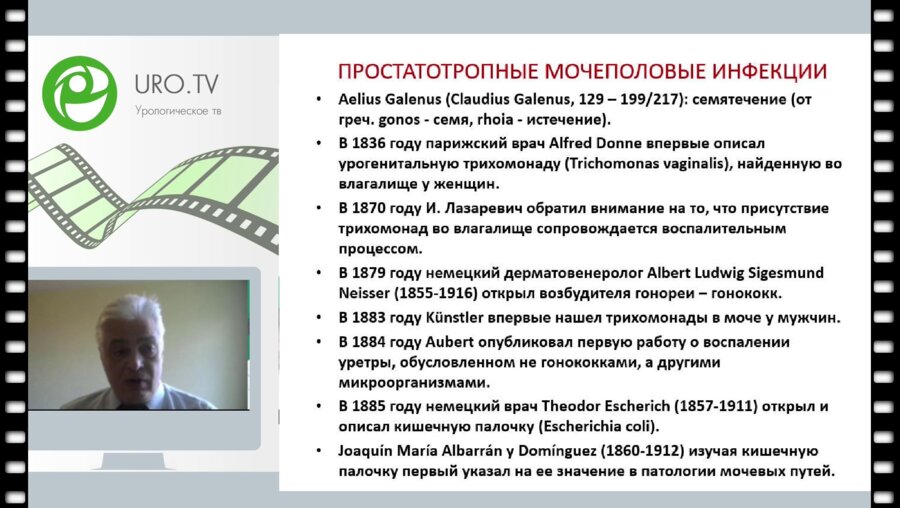 URO.TV
Урологическое тв

ПРОСТАТОТРОПНЫЕ МОЧЕПОЛОВЫЕ ИНФЕКЦИИ

• Aelius Galenus (Claudius Galenus, 129 – 199/217): семятечение (от греч. gonos - семя, rhoia - истечение).
• В 1836 году парижский врач Alfred Donne впервые описал урогенитальную трихомонаду (Trichomonas vaginalis), найденную во влагалище у женщин.
• В 1870 году И. Лазаревич обратил внимание на то, что присутствие трихомонад во влагалище сопровождается воспалительным процессом.
• В 1879 году немецкий дерматовенеролог Albert Ludwig Sigesmund Neisser (1855-1916) открыл возбудителя гонореи – гонококк.
• В 1883 году Künstler впервые нашел трихомонады в моче у мужчин.
• В 1884 году Aubert опубликовал первую работу о воспалении уретры, обусловленном не гонококками, а другими микроорганизмами.
• В 1885 году немецкий врач Theodor Escherich (1857-1911) открыл и описал кишечную палочку (Escherichia coli).
• Joaquín María Albarrán y Domínguez (1860-1912) изучая кишечную палочку первый указал на ее значение в патологии мочевых путей.